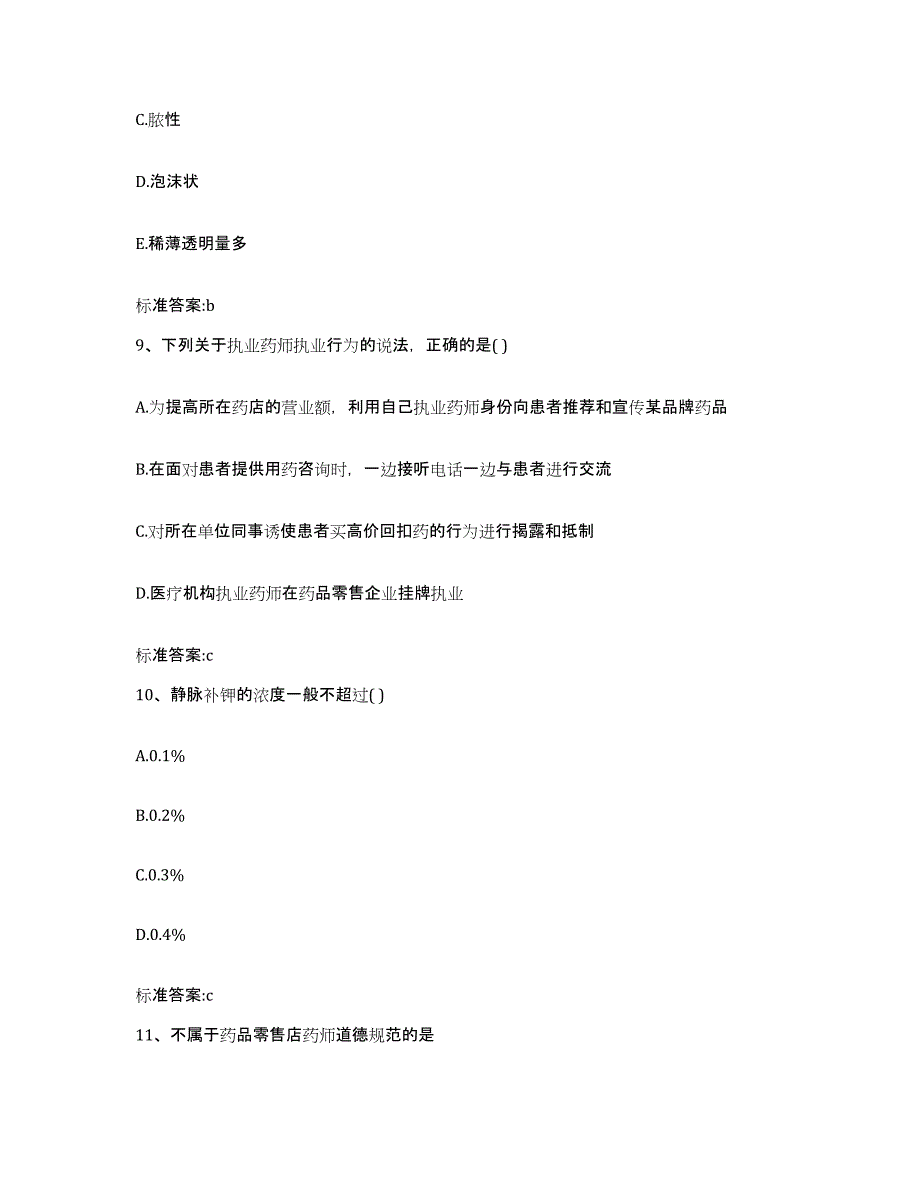 C.脓性

D.泡沫状

E.稀薄透明量多

标准答案:b

9、下列关于执业药师执业行为的说法，正确的是( )

A.为提高所在药店的营业额，利用自己执业药师身份向患者推荐和宣传某品牌药品

B.在面对患者提供用药咨询时，一边接听电话一边与患者进行交流

C.对所在单位同事诱使患者买高价回扣药的行为进行揭露和抵制

D.医疗机构执业药师在药品零售企业挂牌执业

标准答案:c

10、静脉补钾的浓度一般不超过( )

A.0.1%

B.0.2%

C.0.3%

D.0.4%

标准答案:c

11、不属于药品零售店药师道德规范的是